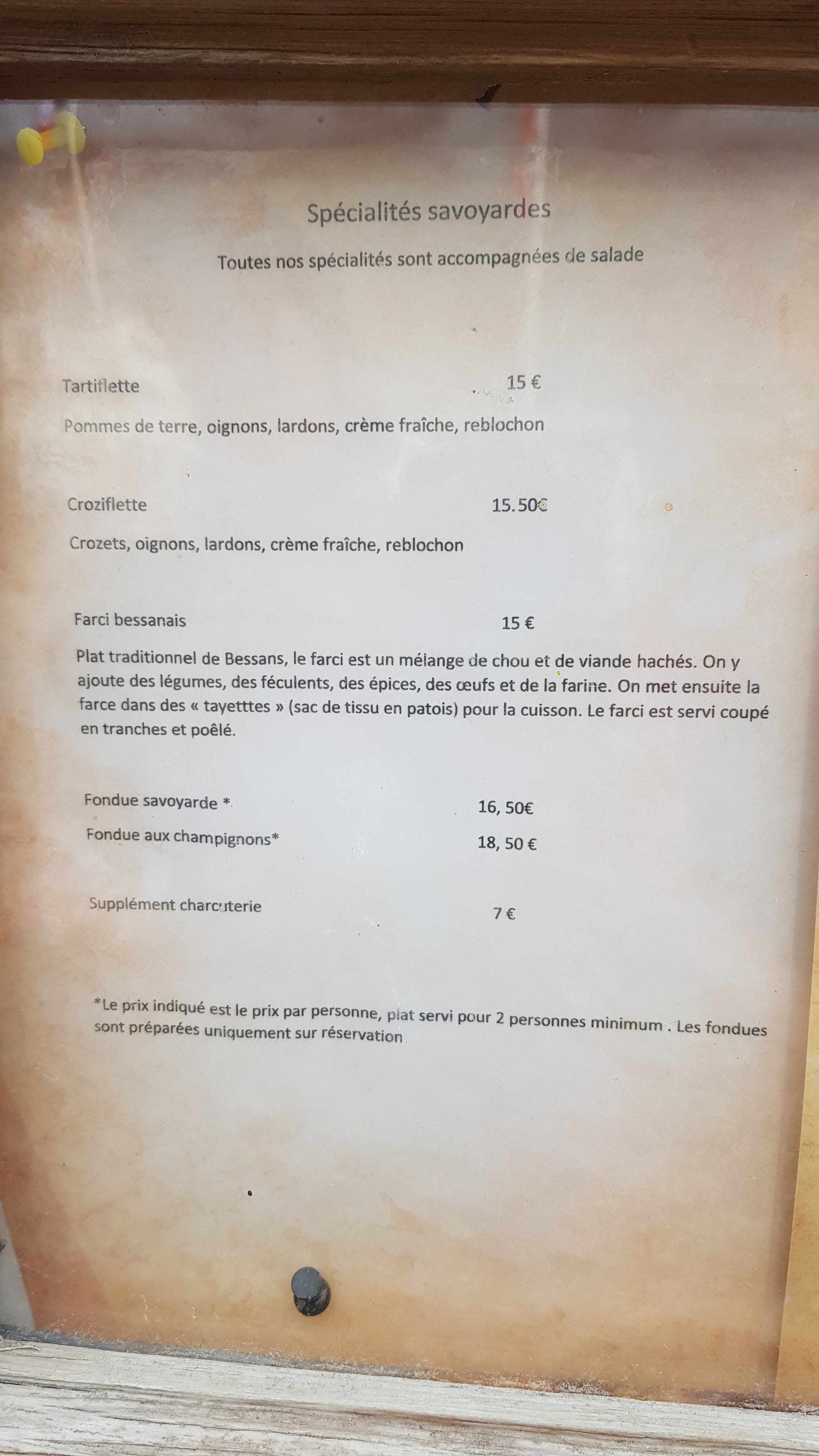 Spécialités savoyardes

Toutes nos spécialités sont accompagnées de salade

Tartiflette 15 €

Pommes de terre, oignons, lardons, crème fraîche, reblochon

Croziflette 15.50€

Crozets, oignons, lardons, crème fraîche, reblochon

Farci bessanais 15 €

Plat traditionnel de Bessans, le farci est un mélange de chou et de viande hachés. On y ajoute des légumes, des féculents, des épices, des œufs et de la farine. On met ensuite la farce dans des « tayetttes » (sac de tissu en patois) pour la cuisson. Le farci est servi coupé en tranches et poêlé.

Fondue savoyarde *. 16, 50€

Fondue aux champignons* 18, 50 €

Supplément charcuterie 7 €

*Le prix indiqué est le prix par personne, plat servi pour 2 personnes minimum . Les fondues sont préparées uniquement sur réservation